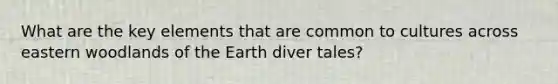 What are the key elements that are common to cultures across eastern woodlands of the Earth diver tales?